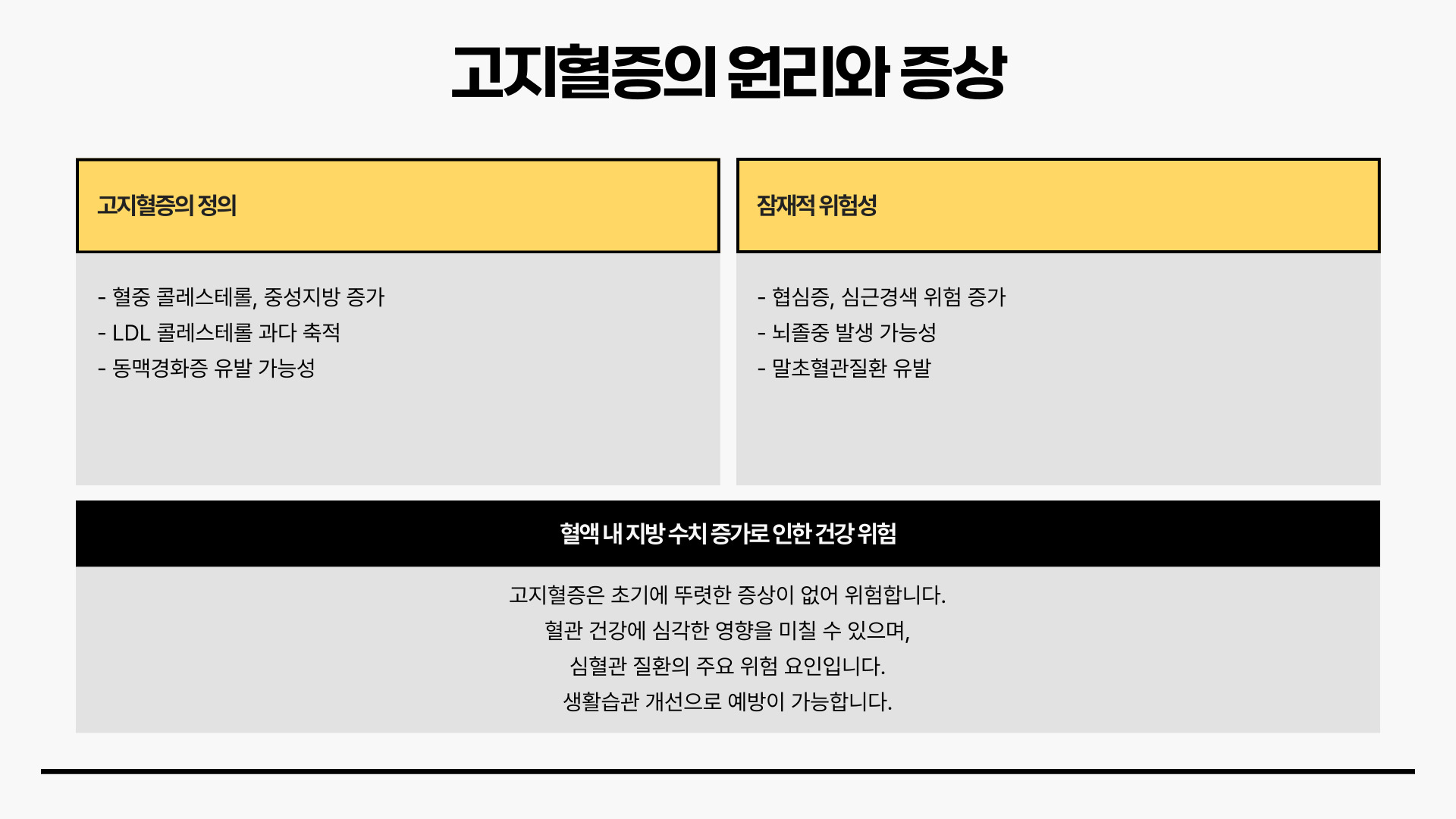 고지혈증의 원리와 증상

고지혈증의 정의

- 혈중 콜레스테롤, 중성지방 증가
- LDL 콜레스테롤 과다 축적
- 동맥경화증 유발 가능성

잠재적 위험성

- 협심증, 심근경색 위험 증가
- 뇌졸중 발생 가능성
- 말초혈관질환 유발

혈액 내 지방 수치 증가로 인한 건강 위험

고지혈증은 초기에 뚜렷한 증상이 없어 위험합니다.
혈관 건강에 심각한 영향을 미칠 수 있으며,
심혈관 질환의 주요 위험 요인입니다.
생활습관 개선으로 예방이 가능합니다.